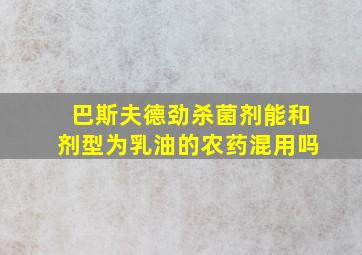 巴斯夫德劲杀菌剂能和剂型为乳油的农药混用吗